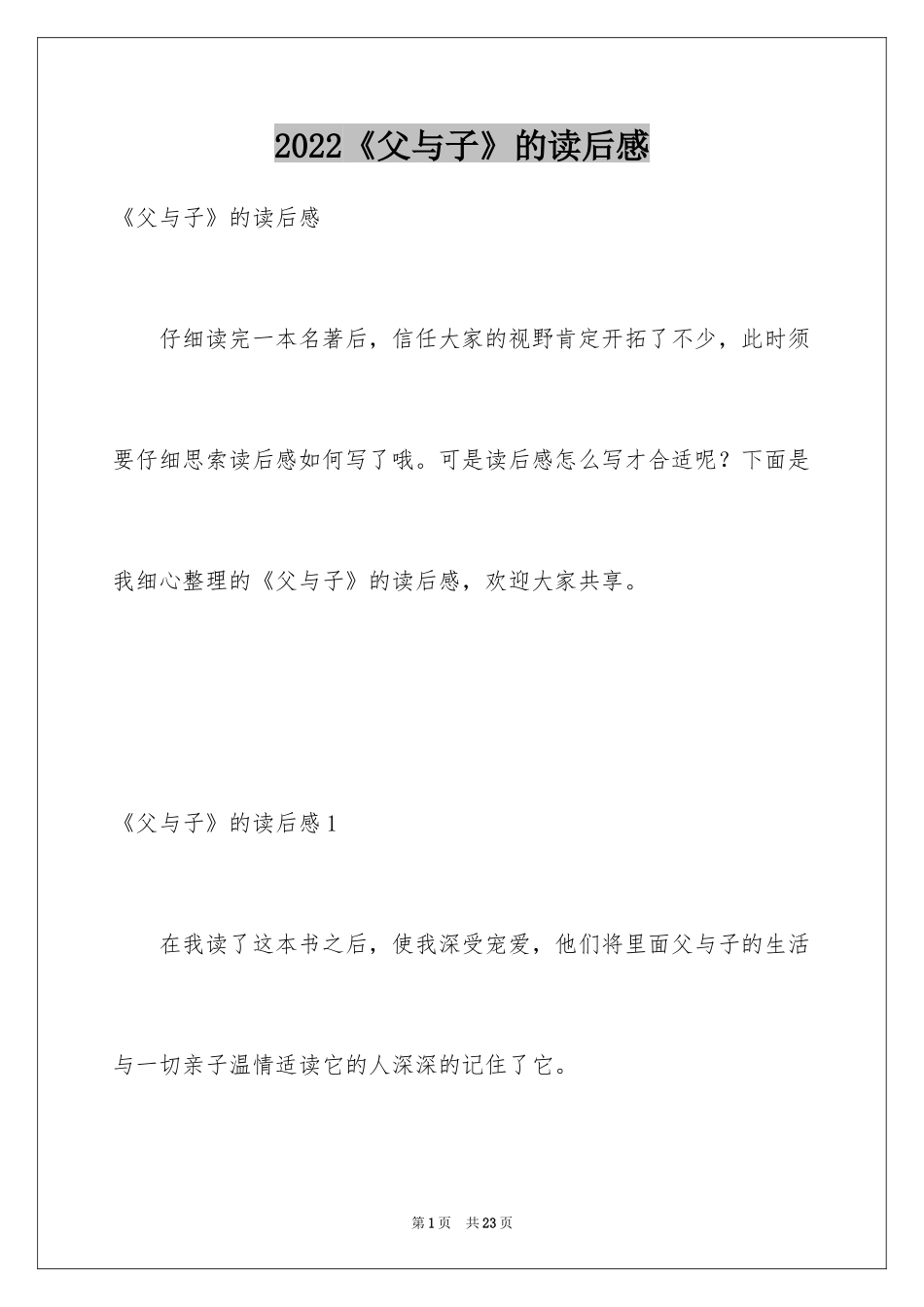 2022《父与子》的读后感

《父与子》的读后感

仔细读完一本名著后，信任大家的视野肯定开拓了不少，此时须要仔细思索读后感如何写了哦。可是读后感怎么写才合适呢？下面是我细心整理的《父与子》的读后感，欢迎大家共享。

《父与子》的读后感1

在我读了这本书之后，使我深受宠爱，他们将里面父与子的生活与一切亲子温情适读它的人深深的记住了它。

第1页　共23页